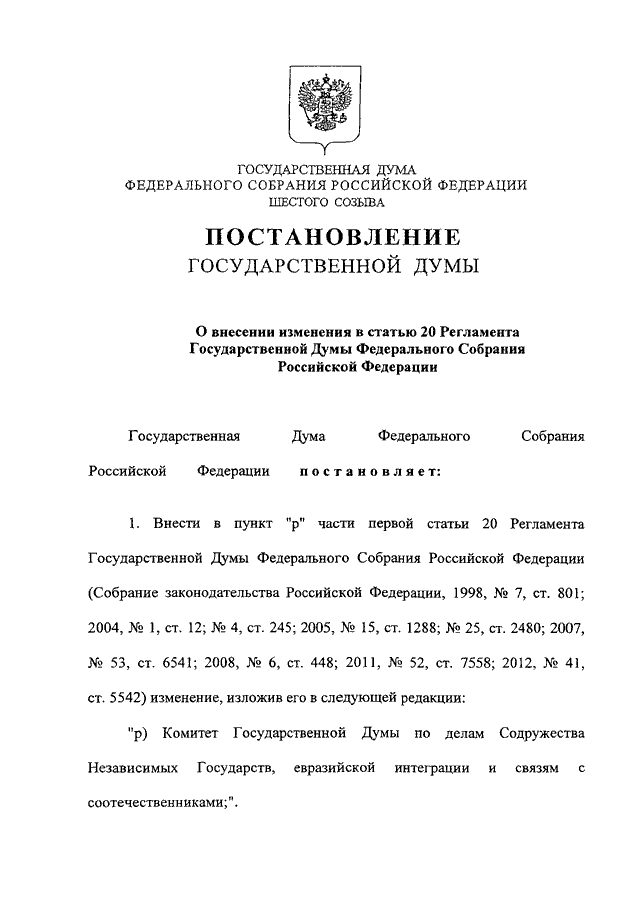 ГОСУДАРСТВЕННАЯ ДУМА
ФЕДЕРАЛЬНОГО СОБРАНИЯ РОССИЙСКОЙ ФЕДЕРАЦИИ
ШЕСТОГО СОЗЫВА

ПОСТАНОВЛЕНИЕ
ГОСУДАРСТВЕННОЙ ДУМЫ

О внесении изменения в статью 20 Регламента Государственной Думы Федерального Собрания Российской Федерации

Государственная Дума Федерального Собрания Российской Федерации постановляет:

1. Внести в пункт "р" части первой статьи 20 Регламента Государственной Думы Федерального Собрания Российской Федерации (Собрание законодательства Российской Федерации, 1998, № 7, ст. 801; 2004, № 1, ст. 12; № 4, ст. 245; 2005, № 15, ст. 1288; № 25, ст. 2480; 2007, № 53, ст. 6541; 2008, № 6, ст. 448; 2011, № 52, ст. 7558; 2012, № 41, ст. 5542) изменение, изложив его в следующей редакции:

"р) Комитет Государственной Думы по делам Содружества Независимых Государств, евразийской интеграции и связям с соотечественниками;".